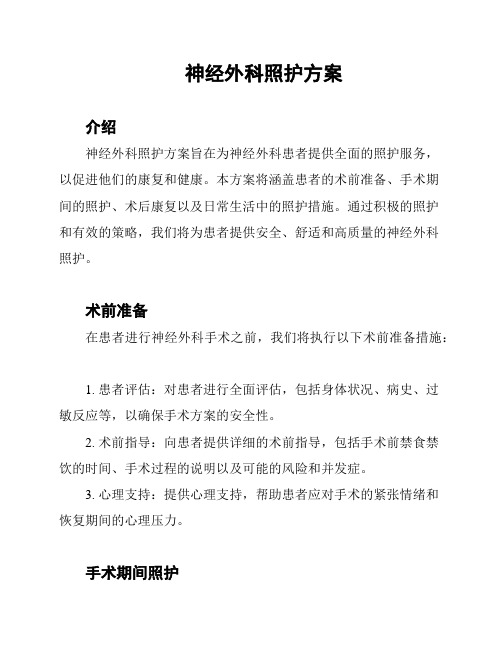 神经外科照护方案

介绍

神经外科照护方案旨在为神经外科患者提供全面的照护服务，以促进他们的康复和健康。本方案将涵盖患者的术前准备、手术期间的照护、术后康复以及日常生活中的照护措施。通过积极的照护和有效的策略，我们将为患者提供安全、舒适和高质量的神经外科照护。

术前准备

在患者进行神经外科手术之前，我们将执行以下术前准备措施：

1. 患者评估：对患者进行全面评估，包括身体状况、病史、过敏反应等，以确保手术方案的安全性。

2. 术前指导：向患者提供详细的术前指导，包括手术前禁食禁饮的时间、手术过程的说明以及可能的风险和并发症。

3. 心理支持：提供心理支持，帮助患者应对手术的紧张情绪和恢复期间的心理压力。

手术期间照护